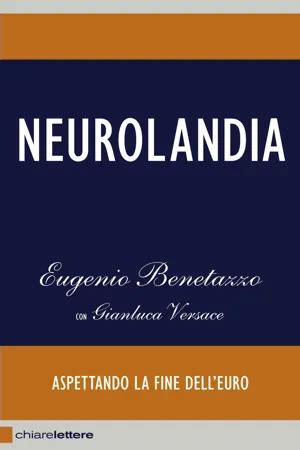 NEUROLANDIA

Eugenio Benetazzo

CON Gianluca Versace

ASPETTANDO LA FINE DELL'EURO

chiarelettere